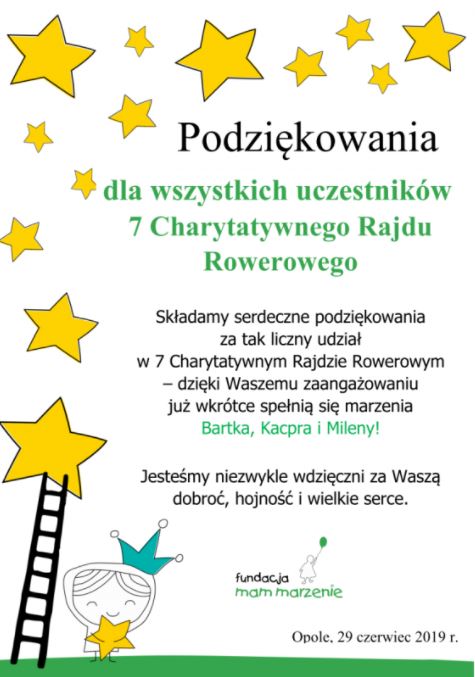 Podziękowania

dla wszystkich uczestników 7 Charytatywnego Rajdu Rowerowego

Składamy serdeczne podziękowania za tak liczny udział w 7 Charytatywnym Rajdzie Rowerowym – dzięki Waszemu zaangażowaniu już wkrótce spełnią się marzenia Bartka, Kacpra i Mileny!

Jesteśmy niezwykle wdzięczni za Waszą dobroć, hojność i wielkie serce.

fundacja mam marzenie

Opole, 29 czerwiec 2019 r.